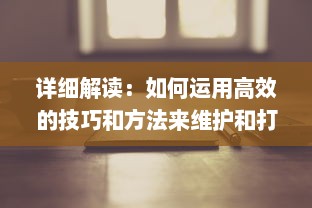 详细解读：如何运用高效的技巧和方法来维护和打